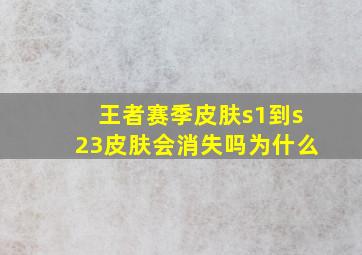 王者赛季皮肤s1到s23皮肤会消失吗为什么